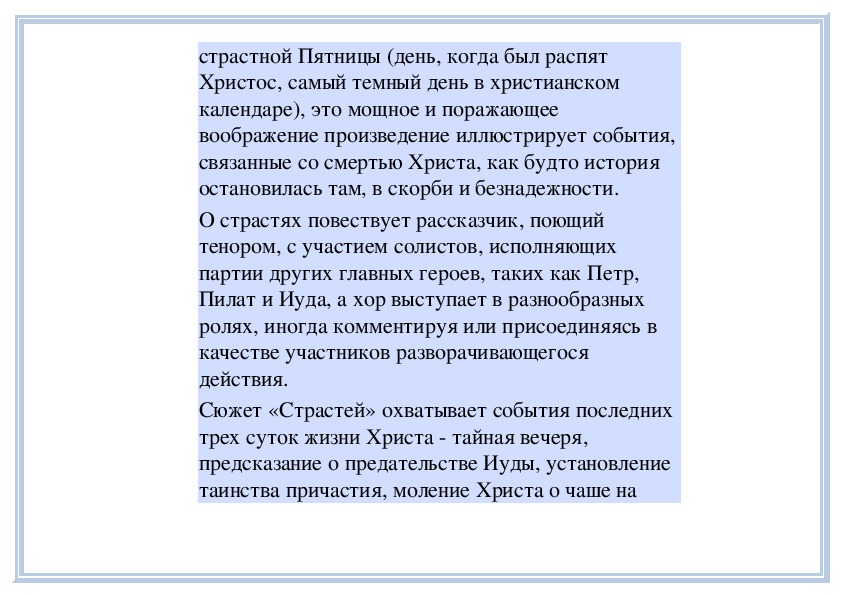 страстной Пятницы (день, когда был распят Христос, самый темный день в христианском календаре), это мощное и поражающее воображение произведение иллюстрирует события, связанные со смертью Христа, как будто история остановилась там, в скорби и безнадежности.

О страстях повествует рассказчик, поющий тенором, с участием солистов, исполняющих партии других главных героев, таких как Петр, Пилат и Иуда, а хор выступает в разнообразных ролях, иногда комментируя или присоединяясь в качестве участников разворачивающегося действия.

Сюжет «Страстей» охватывает события последних трех суток жизни Христа - тайная вечеря, предсказание о предательстве Иуды, установление таинства причастия, моление Христа о чаше на